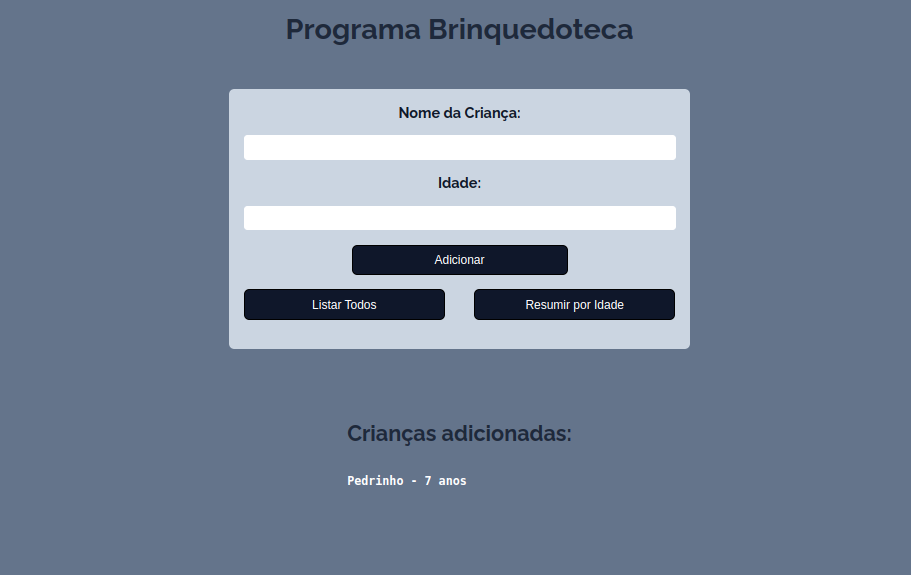 Programa Brinquedoteca

Nome da Criança:

Idade:

Adicionar

Listar Todos

Resumir por Idade

Crianças adicionadas:

Pedrinho - 7 anos